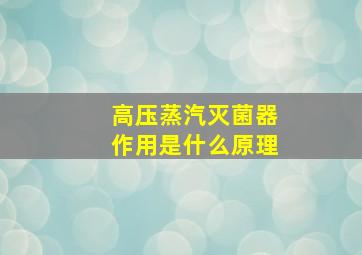 高压蒸汽灭菌器
作用是什么原理